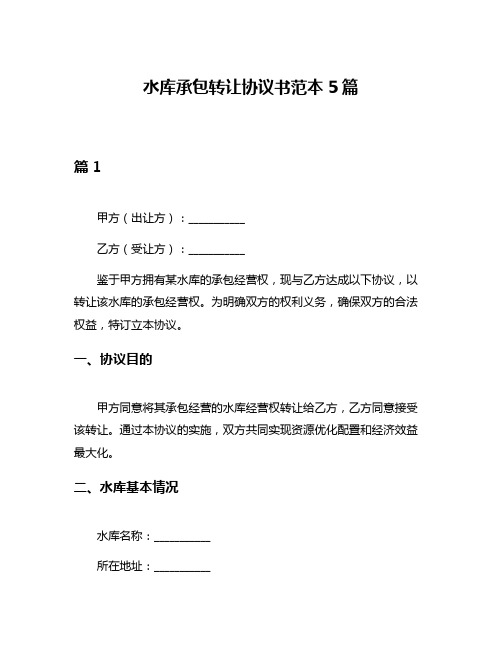 水库承包转让协议书范本 5 篇

篇 1

甲方（出让方）：__________

乙方（受让方）：__________

鉴于甲方拥有某水库的承包经营权，现与乙方达成以下协议，以转让该水库的承包经营权。为明确双方的权利义务，确保双方的合法权益，特订立本协议。

一、协议目的

甲方同意将其承包经营的水库经营权转让给乙方，乙方同意接受该转让。通过本协议的实施，双方共同实现资源优化配置和经济效益最大化。

二、水库基本情况

水库名称：__________

所在地址：__________